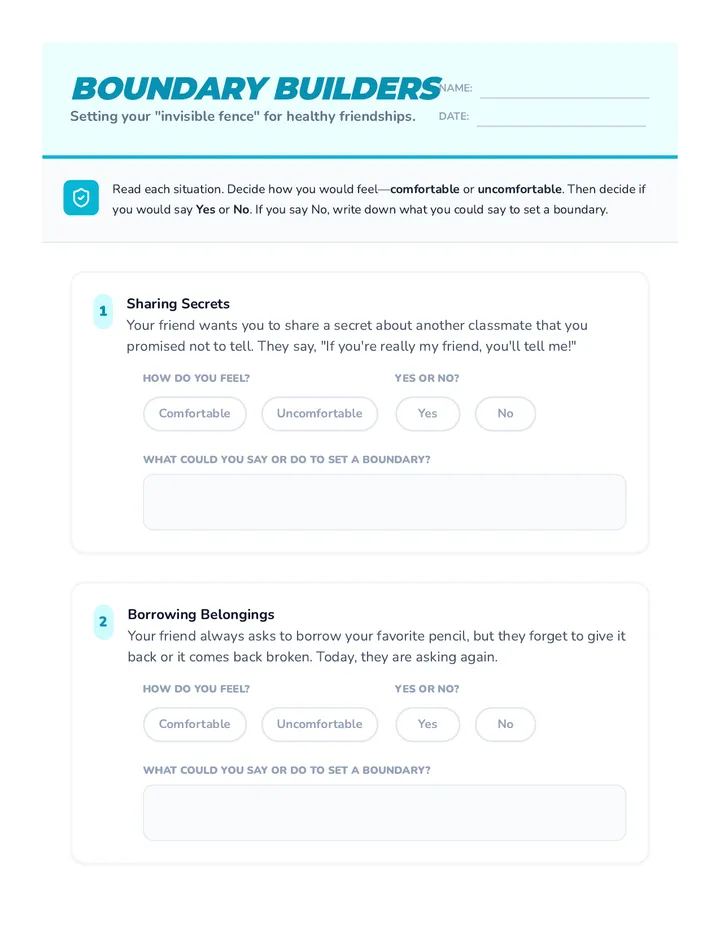 BOUNDARY BUILDERS

Setting your "invisible fence" for healthy friendships.

NAME: ____

DATE: ____

Read each situation. Decide how you would feel—comfortable or uncomfortable. Then decide if you would say Yes or No. If you say No, write down what you could say to set a boundary.

1

Sharing Secrets

Your friend wants you to share a secret about another classmate that you promised not to tell. They say, "If you're really my friend, you'll tell me!"

HOW DO YOU FEEL?

Comfortable Uncomfortable

YES OR NO?

Yes No

WHAT COULD YOU SAY OR DO TO SET A BOUNDARY?

2

Borrowing Belongings

Your friend always asks to borrow your favorite pencil, but they forget to give it back or it comes back broken. Today, they are asking again.

HOW DO YOU FEEL?

Comfortable Uncomfortable

YES OR NO?

Yes No

WHAT COULD YOU SAY OR DO TO SET A BOUNDARY?